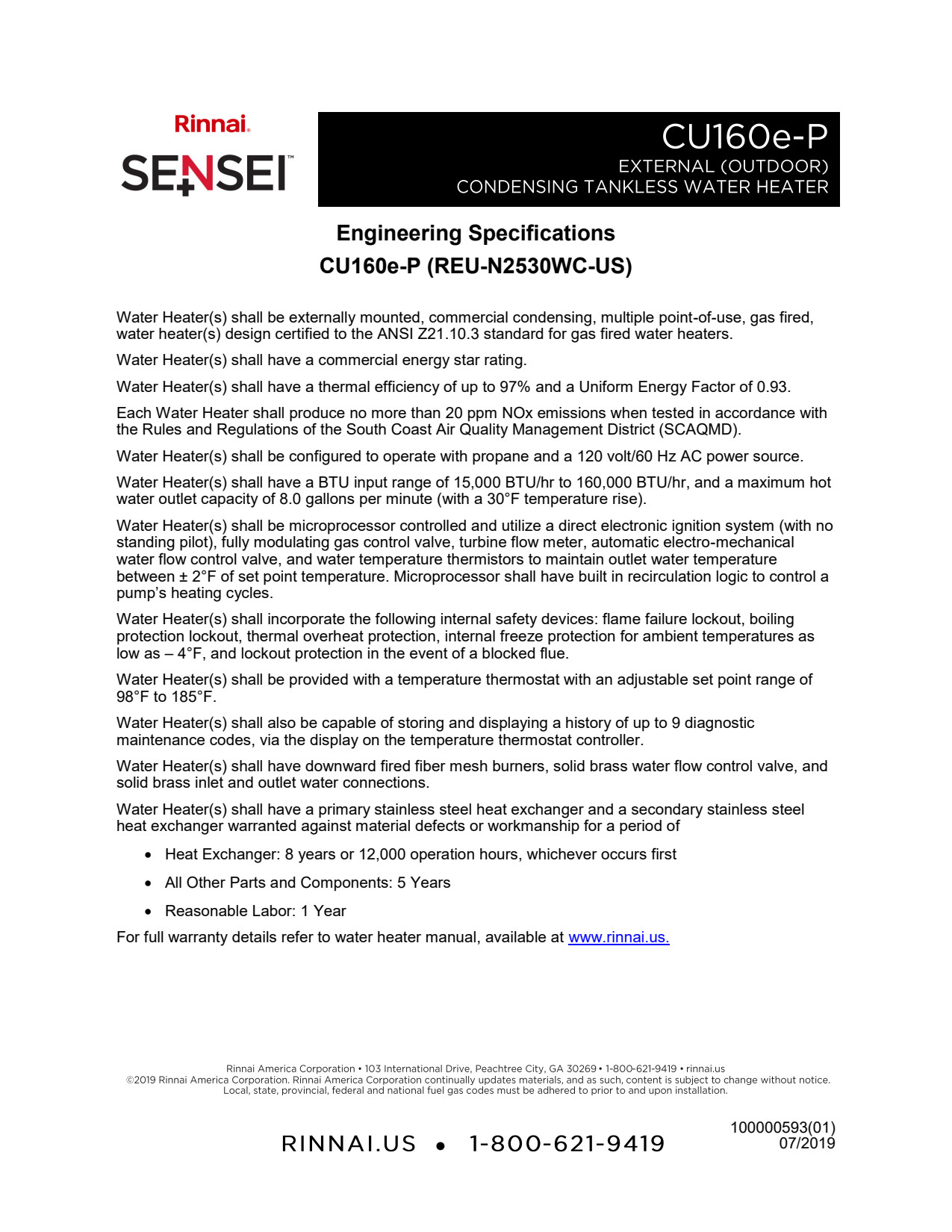 Rinnai.
SENSEI™

CU160e-P
EXTERNAL (OUTDOOR)
CONDENSING TANKLESS WATER HEATER

Engineering Specifications
CU160e-P (REU-N2530WC-US)

Water Heater(s) shall be externally mounted, commercial condensing, multiple point-of-use, gas fired, water heater(s) design certified to the ANSI Z21.10.3 standard for gas fired water heaters.

Water Heater(s) shall have a commercial energy star rating.

Water Heater(s) shall have a thermal efficiency of up to 97% and a Uniform Energy Factor of 0.93.

Each Water Heater shall produce no more than 20 ppm NOx emissions when tested in accordance with the Rules and Regulations of the South Coast Air Quality Management District (SCAQMD).

Water Heater(s) shall be configured to operate with propane and a 120 volt/60 Hz AC power source.

Water Heater(s) shall have a BTU input range of 15,000 BTU/hr to 160,000 BTU/hr, and a maximum hot water outlet capacity of 8.0 gallons per minute (with a 30°F temperature rise).

Water Heater(s) shall be microprocessor controlled and utilize a direct electronic ignition system (with no standing pilot), fully modulating gas control valve, turbine flow meter, automatic electro-mechanical water flow control valve, and water temperature thermistors to maintain outlet water temperature between ± 2°F of set point temperature. Microprocessor shall have built in recirculation logic to control a pump's heating cycles.

Water Heater(s) shall incorporate the following internal safety devices: flame failure lockout, boiling protection lockout, thermal overheat protection, internal freeze protection for ambient temperatures as low as – 4°F, and lockout protection in the event of a blocked flue.

Water Heater(s) shall be provided with a temperature thermostat with an adjustable set point range of 98°F to 185°F.

Water Heater(s) shall also be capable of storing and displaying a history of up to 9 diagnostic maintenance codes, via the display on the temperature thermostat controller.

Water Heater(s) shall have downward fired fiber mesh burners, solid brass water flow control valve, and solid brass inlet and outlet water connections.

Water Heater(s) shall have a primary stainless steel heat exchanger and a secondary stainless steel heat exchanger warranted against material defects or workmanship for a period of

• Heat Exchanger: 8 years or 12,000 operation hours, whichever occurs first
• All Other Parts and Components: 5 Years
• Reasonable Labor: 1 Year

For full warranty details refer to water heater manual, available at www.rinnai.us.

Rinnai America Corporation • 103 International Drive, Peachtree City, GA 30269 • 1-800-621-9419 • rinnai.us
©2019 Rinnai America Corporation. Rinnai America Corporation continually updates materials, and as such, content is subject to change without notice. Local, state, provincial, federal and national fuel gas codes must be adhered to prior to and upon installation.

RINNAI.US • 1-800-621-9419

100000593(01)
07/2019